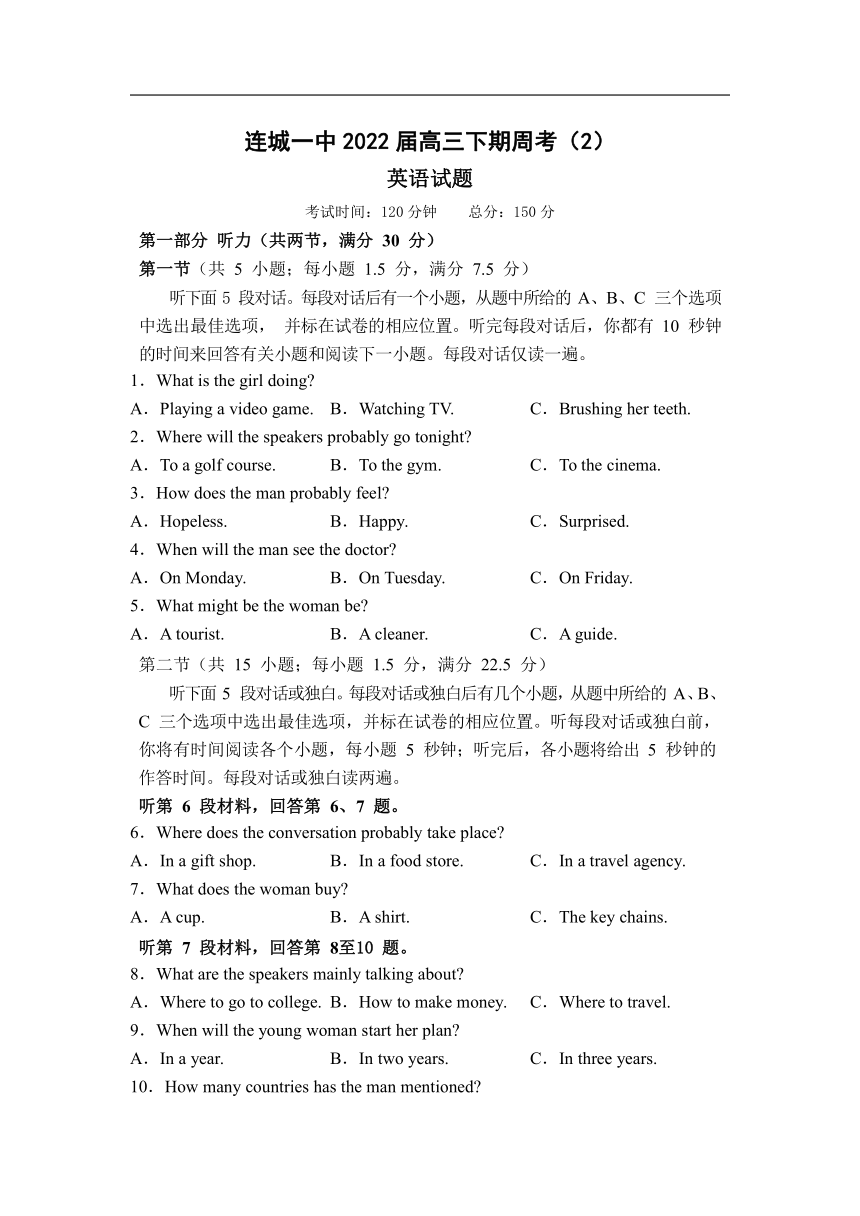 连城一中 2022 届高三下期周考（2）
英语试题
考试时间：120 分钟　　总分：150 分

第一部分 听力（共两节，满分 30 分）
第一节（共 5 小题；每小题 1.5 分，满分 7.5 分）
听下面 5 段对话。每段对话后有一个小题，从题中所给的 A、B、C 三个选项中选出最佳选项， 并标在试卷的相应位置。听完每段对话后，你都有 10 秒钟的时间来回答有关小题和阅读下一小题。每段对话仅读一遍。

1．What is the girl doing?
A．Playing a video game.　B．Watching TV.　C．Brushing her teeth.
2．Where will the speakers probably go tonight?
A．To a golf course.　B．To the gym.　C．To the cinema.
3．How does the man probably feel?
A．Hopeless.　B．Happy.　C．Surprised.
4．When will the man see the doctor?
A．On Monday.　B．On Tuesday.　C．On Friday.
5．What might be the woman be?
A．A tourist.　B．A cleaner.　C．A guide.

第二节（共 15 小题；每小题 1.5 分，满分 22.5 分）
听下面 5 段对话或独白。每段对话或独白后有几个小题，从题中所给的 A、B、C 三个选项中选出最佳选项，并标在试卷的相应位置。听每段对话或独白前，你将有时间阅读各个小题，每小题 5 秒钟；听完后，各小题将给出 5 秒钟的作答时间。每段对话或独白读两遍。

听第 6 段材料，回答第 6、7 题。
6．Where does the conversation probably take place?
A．In a gift shop.　B．In a food store.　C．In a travel agency.
7．What does the woman buy?
A．A cup.　B．A shirt.　C．The key chains.

听第 7 段材料，回答第 8至10 题。
8．What are the speakers mainly talking about?
A．Where to go to college.　B．How to make money.　C．Where to travel.
9．When will the young woman start her plan?
A．In a year.　B．In two years.　C．In three years.
10．How many countries has the man mentioned?